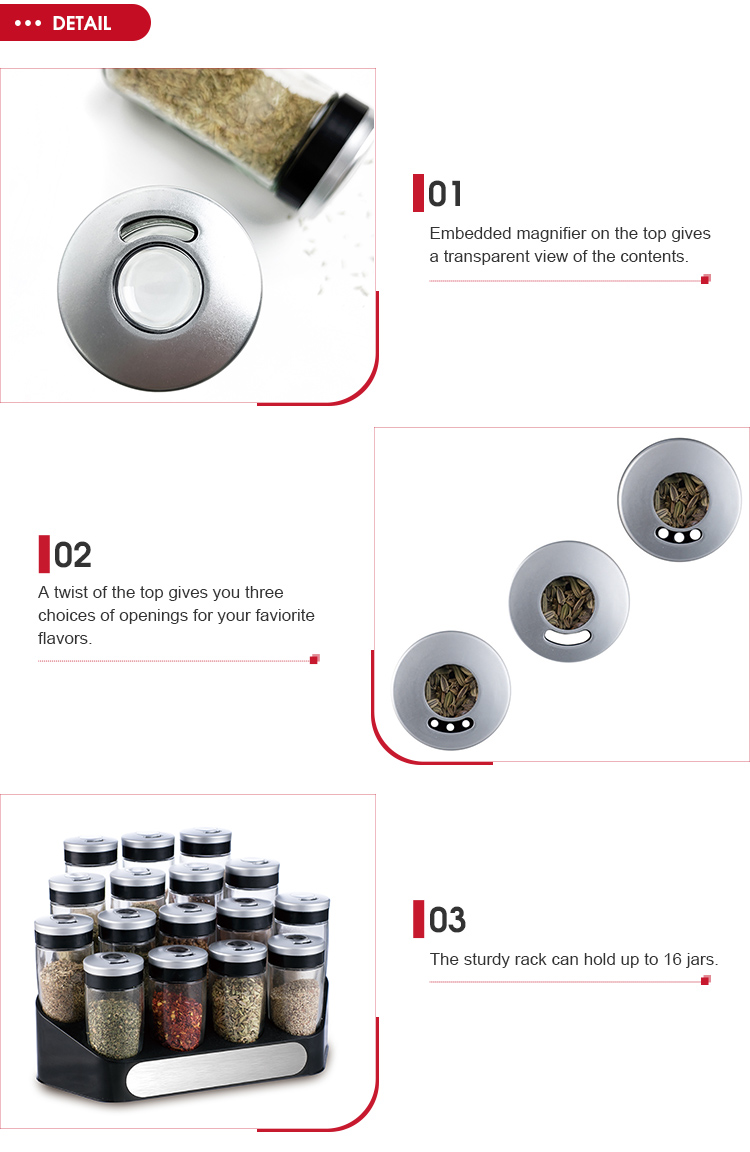 DETAIL

01
Embedded magnifier on the top gives a transparent view of the contents.

02
A twist of the top gives you three choices of openings for your faviorite flavors.

03
The sturdy rack can hold up to 16 jars.